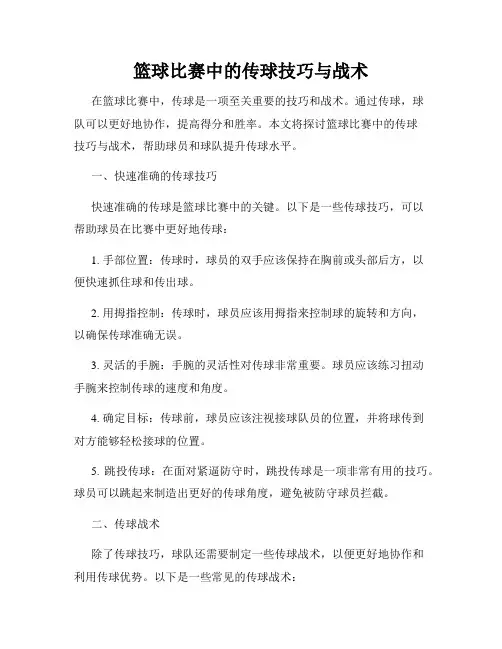 篮球比赛中的传球技巧与战术

在篮球比赛中，传球是一项至关重要的技巧和战术。通过传球，球队可以更好地协作，提高得分和胜率。本文将探讨篮球比赛中的传球技巧与战术，帮助球员和球队提升传球水平。

一、快速准确的传球技巧

快速准确的传球是篮球比赛中的关键。以下是一些传球技巧，可以帮助球员在比赛中更好地传球：

1. 手部位置：传球时，球员的双手应该保持在胸前或头部后方，以便快速抓住球和传出球。

2. 用拇指控制：传球时，球员应该用拇指来控制球的旋转和方向，以确保传球准确无误。

3. 灵活的手腕：手腕的灵活性对传球非常重要。球员应该练习扭动手腕来控制传球的速度和角度。

4. 确定目标：传球前，球员应该注视接球队员的位置，并将球传到对方能够轻松接球的位置。

5. 跳投传球：在面对紧逼防守时，跳投传球是一项非常有用的技巧。球员可以跳起来制造出更好的传球角度，避免被防守球员拦截。

二、传球战术

除了传球技巧，球队还需要制定一些传球战术，以便更好地协作和利用传球优势。以下是一些常见的传球战术：